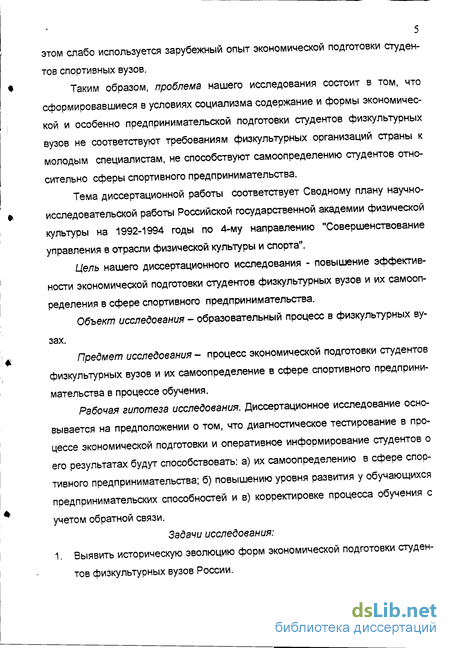 5

этом слабо используется зарубежный опыт экономической подготовки студентов спортивных вузов.

Таким образом, проблема нашего исследования состоит в том, что сформировавшиеся в условиях социализма содержание и формы экономической и особенно предпринимательской подготовки студентов физкультурных вузов не соответствуют требованиям физкультурных организаций страны к молодым специалистам, не способствуют самоопределению студентов относительно сферы спортивного предпринимательства.

Тема диссертационной работы соответствует Сводному плану научно-исследовательской работы Российской государственной академии физической культуры на 1992-1994 годы по 4-му направлению "Совершенствование управления в отрасли физической культуры и спорта".

Цель нашего диссертационного исследования - повышение эффективности экономической подготовки студентов физкультурных вузов и их самоопределения в сфере спортивного предпринимательства.

Объект исследования – образовательный процесс в физкультурных вузах.

Предмет исследования – процесс экономической подготовки студентов физкультурных вузов и их самоопределение в сфере спортивного предпринимательства в процессе обучения.

Рабочая гипотеза исследования. Диссертационное исследование основывается на предположении о том, что диагностическое тестирование в процессе экономической подготовки и оперативное информирование студентов о его результатах будут способствовать: а) их самоопределению в сфере спортивного предпринимательства; б) повышению уровня развития у обучающихся предпринимательских способностей и в) корректировке процесса обучения с учетом обратной связи.

Задачи исследования:

1. Выявить историческую эволюцию форм экономической подготовки студентов физкультурных вузов России.

dsLib.net
библиотека диссертаций